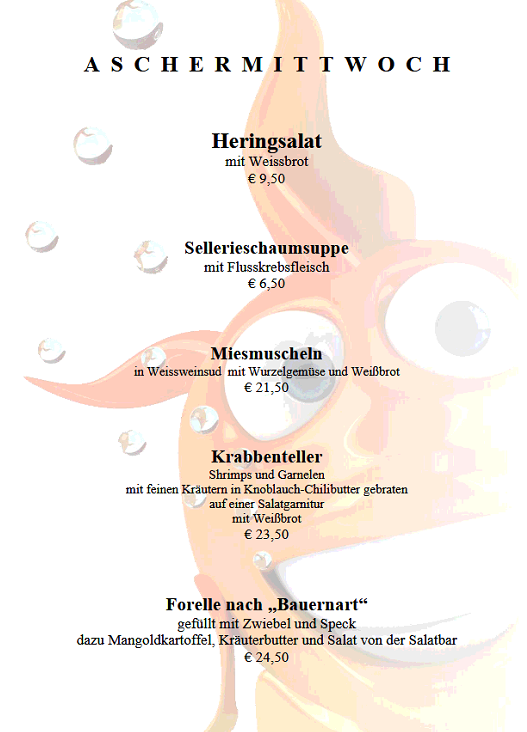 A S C H E R M I T T W O C H

Heringsalat
mit Weissbrot
€ 9,50

Sellerieschaumsuppe
mit Flusskrebsfleisch
€ 6,50

Miesmuscheln
in Weissweinsud mit Wurzelgemüse und Weißbrot
€ 21,50

Krabbenteller
Shrimps und Garnelen
mit feinen Kräutern in Knoblauch-Chilibutter gebraten
auf einer Salatgarnitur
mit Weißbrot
€ 23,50

Forelle nach „Bauernart“
gefüllt mit Zwiebel und Speck
dazu Mangoldkartoffel, Kräuterbutter und Salat von der Salatbar
€ 24,50